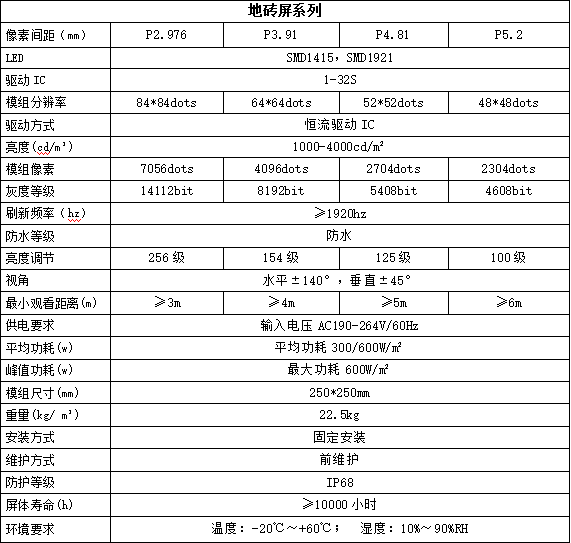 | 地砖屏系列 | | | | |
|---|---|---|---|---|
| 像素间距（mm） | P2.976 | P3.91 | P4.81 | P5.2 |
| LED | SMD1415，SMD1921 | | | |
| 驱动 IC | 1-32S | | | |
| 模组分辨率 | 84*84dots | 64*64dots | 52*52dots | 48*48dots |
| 驱动方式 | 恒流驱动 IC | | | |
| 亮度(cd/m²) | 1000-4000cd/m² | | | |
| 模组像素 | 7056dots | 4096dots | 2704dots | 2304dots |
| 灰度等级 | 14112bit | 8192bit | 5408bit | 4608bit |
| 刷新频率（hz） | ≥1920hz | | | |
| 防水等级 | 防水 | | | |
| 亮度调节 | 256 级 | 154 级 | 125 级 | 100 级 |
| 视角 | 水平±140°，垂直±45° | | | |
| 最小观看距离(m) | ≥3m | ≥4m | ≥5m | ≥6m |
| 供电要求 | 输入电压 AC190-264V/60Hz | | | |
| 平均功耗(w) | 平均功耗 300/600W/m² | | | |
| 峰值功耗(w) | 最大功耗 600W/m² | | | |
| 模组尺寸(mm) | 250*250mm | | | |
| 重量(kg/ m²) | 22.5kg | | | |
| 安装方式 | 固定安装 | | | |
| 维护方式 | 前维护 | | | |
| 防护等级 | IP68 | | | |
| 屏体寿命(h) | ≥10000 小时 | | | |
| 环境要求 | 温度：-20℃～+60℃； 湿度：10%～90%RH | | | |